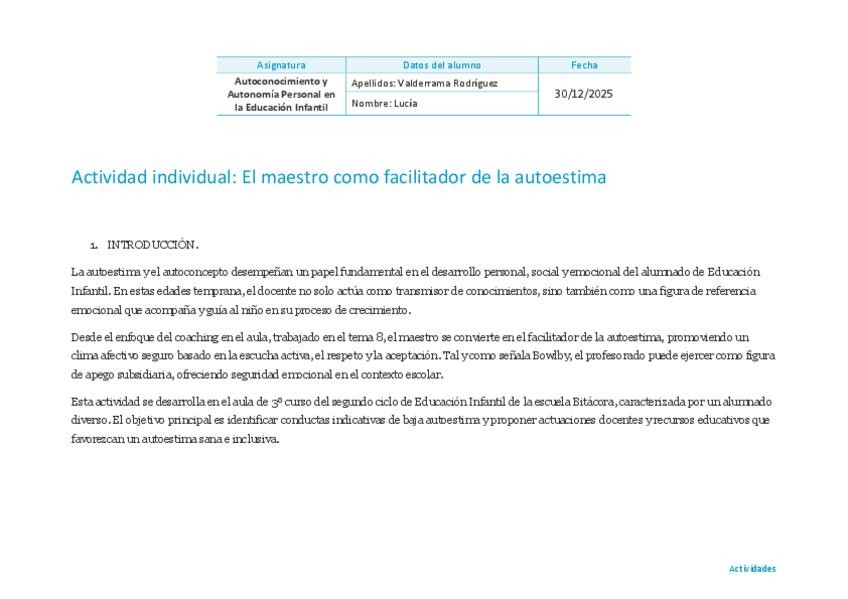 | Asignatura | Datos del alumno | Fecha |
|---|---|---|
| Autoconocimiento y Autonomía Personal en la Educación Infantil | Apellidos: Valderrama Rodríguez | 30/12/2025 |
| | Nombre: Lucía | |

Actividad individual: El maestro como facilitador de la autoestima

1. INTRODUCCIÓN.

La autoestima y el autoconcepto desempeñan un papel fundamental en el desarrollo personal, social y emocional del alumnado de Educación Infantil. En estas edades temprana, el docente no solo actúa como transmisor de conocimientos, sino también como una figura de referencia emocional que acompaña y guía al niño en su proceso de crecimiento.

Desde el enfoque del coaching en el aula, trabajado en el tema 8, el maestro se convierte en el facilitador de la autoestima, promoviendo un clima afectivo seguro basado en la escucha activa, el respeto y la aceptación. Tal y como señala Bowlby, el profesorado puede ejercer como figura de apego subsidiaria, ofreciendo seguridad emocional en el contexto escolar.

Esta actividad se desarrolla en el aula de 3º curso del segundo ciclo de Educación Infantil de la escuela Bitácora, caracterizada por un alumnado diverso. El objetivo principal es identificar conductas indicativas de baja autoestima y proponer actuaciones docentes y recursos educativos que favorezcan un autoestima sana e inclusiva.

Actividades